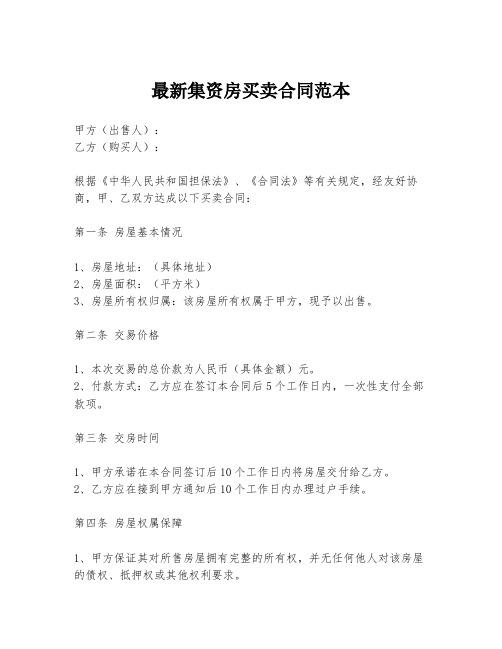 最新集资房买卖合同范本

甲方（出售人）：
乙方（购买人）：

根据《中华人民共和国担保法》、《合同法》等有关规定，经友好协商，甲、乙双方达成以下买卖合同：

第一条 房屋基本情况

1、房屋地址：（具体地址）
2、房屋面积：（平方米）
3、房屋所有权归属：该房屋所有权属于甲方，现予以出售。

第二条 交易价格

1、本次交易的总价款为人民币（具体金额）元。
2、付款方式：乙方应在签订本合同后5个工作日内，一次性支付全部款项。

第三条 交房时间

1、甲方承诺在本合同签订后10个工作日内将房屋交付给乙方。
2、乙方应在接到甲方通知后10个工作日内办理过户手续。

第四条 房屋权属保障

1、甲方保证其对所售房屋拥有完整的所有权，并无任何他人对该房屋的债权、抵押权或其他权利要求。